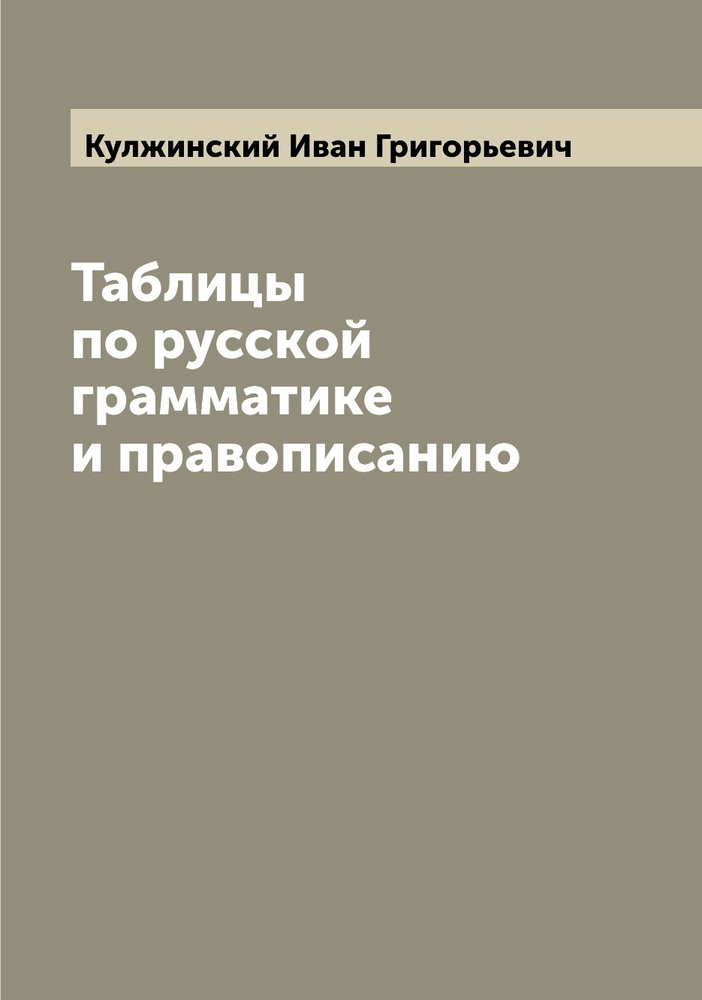 Кулжинский Иван Григорьевич

Таблицы по русской грамматике и правописанию